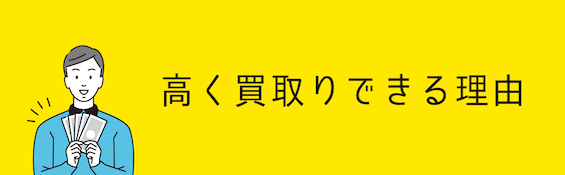 高く買取りできる理由